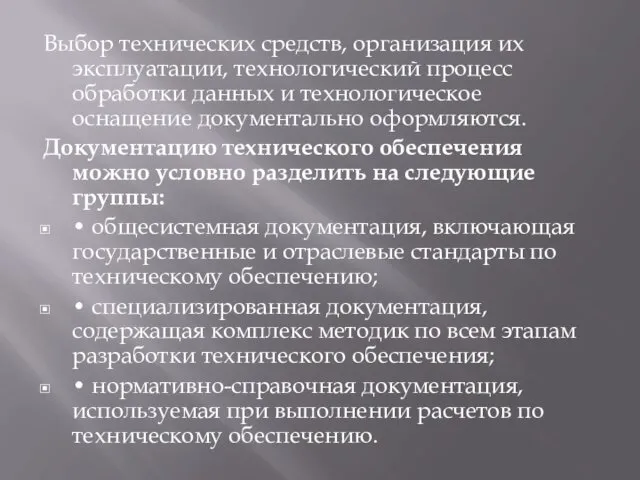 Выбор технических средств, организация их эксплуатации, технологический процесс обработки данных и технологическое оснащение документально оформляются.

Документацию технического обеспечения можно условно разделить на следующие группы:

• общесистемная документация, включающая государственные и отраслевые стандарты по техническому обеспечению;

• специализированная документация, содержащая комплекс методик по всем этапам разработки технического обеспечения;

• нормативно-справочная документация, используемая при выполнении расчетов по техническому обеспечению.